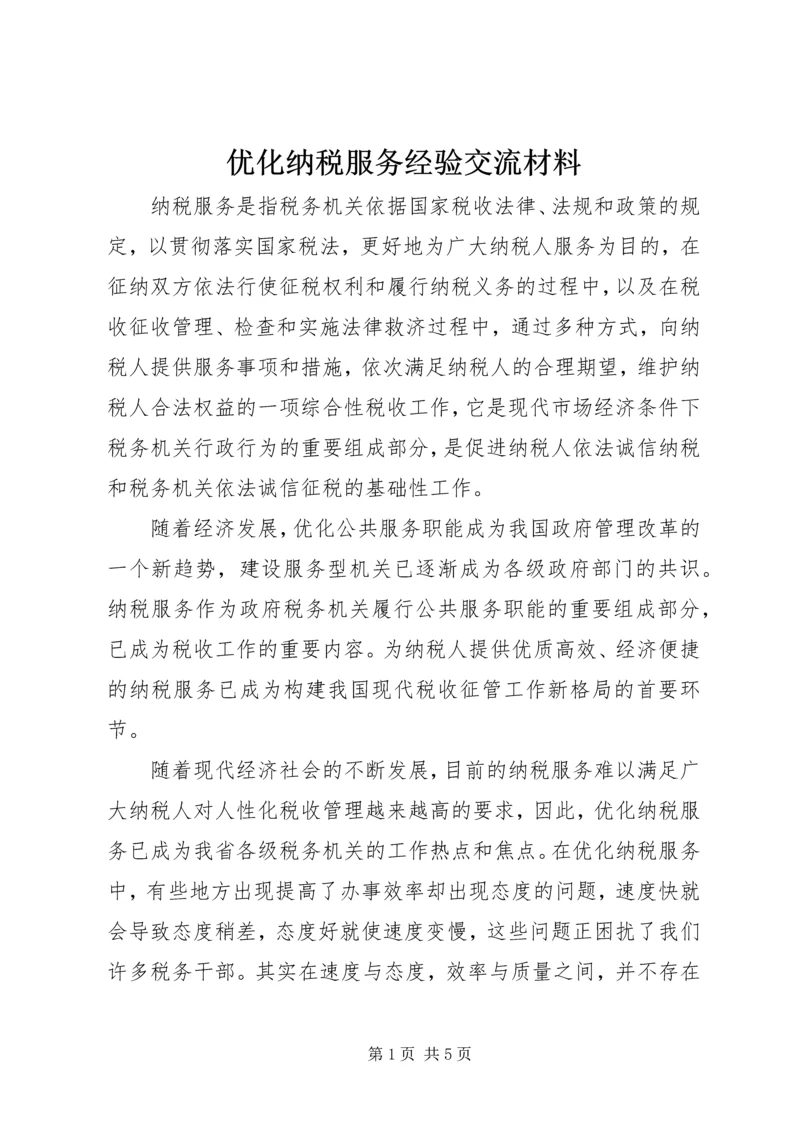 优化纳税服务经验交流材料

纳税服务是指税务机关依据国家税收法律、法规和政策的规定，以贯彻落实国家税法，更好地为广大纳税人服务为目的，在征纳双方依法行使征税权利和履行纳税义务的过程中，以及在税收征收管理、检查和实施法律救济过程中，通过多种方式，向纳税人提供服务事项和措施，依次满足纳税人的合理期望，维护纳税人合法权益的一项综合性税收工作，它是现代市场经济条件下税务机关行政行为的重要组成部分，是促进纳税人依法诚信纳税和税务机关依法诚信征税的基础性工作。

随着经济发展，优化公共服务职能成为我国政府管理改革的一个新趋势，建设服务型机关已逐渐成为各级政府部门的共识。纳税服务作为政府税务机关履行公共服务职能的重要组成部分，已成为税收工作的重要内容。为纳税人提供优质高效、经济便捷的纳税服务已成为构建我国现代税收征管工作新格局的首要环节。

随着现代经济社会的不断发展，目前的纳税服务难以满足广大纳税人对人性化税收管理越来越高的要求，因此，优化纳税服务已成为我省各级税务机关的工作热点和焦点。在优化纳税服务中，有些地方出现提高了办事效率却出现态度的问题，速度快就会导致态度稍差，态度好就使速度变慢，这些问题正困扰了我们许多税务干部。其实在速度与态度，效率与质量之间，并不存在

第 1 页 共 5 页